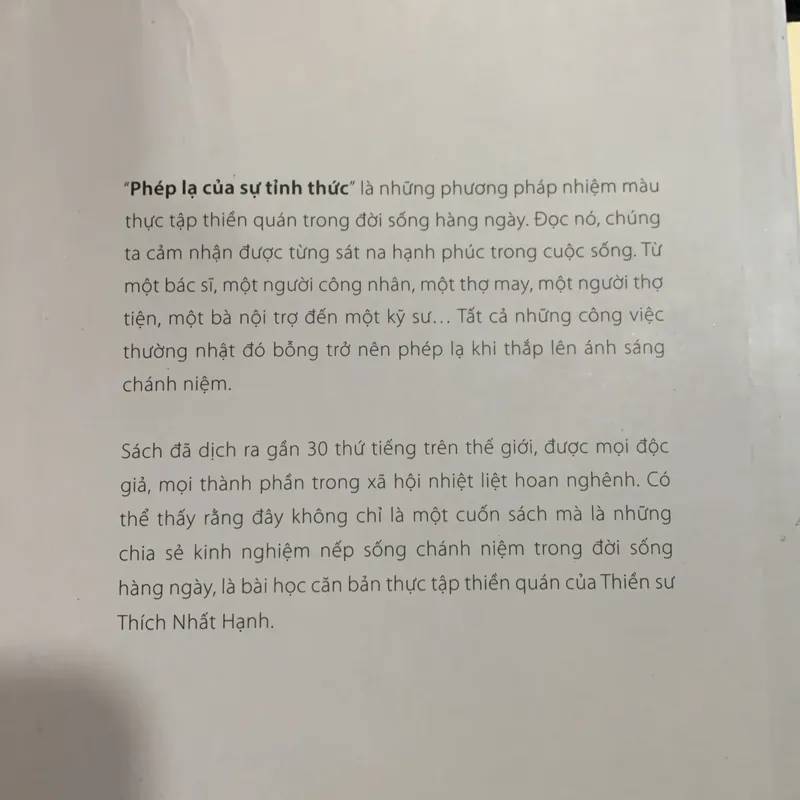 "Phép lạ của sự tỉnh thức" là những phương pháp nhiệm màu thực tập thiền quán trong đời sống hàng ngày. Đọc nó, chúng ta cảm nhận được từng sát na hạnh phúc trong cuộc sống. Từ một bác sĩ, một người công nhân, một thợ may, một người thợ tiện, một bà nội trợ đến một kỹ sư... Tất cả những công việc thường nhật đó bỗng trở nên phép lạ khi thắp lên ánh sáng chánh niệm.

Sách đã dịch ra gần 30 thứ tiếng trên thế giới, được mọi độc giả, mọi thành phần trong xã hội nhiệt liệt hoan nghênh. Có thể thấy rằng đây không chỉ là một cuốn sách mà là những chia sẻ kinh nghiệm nếp sống chánh niệm trong đời sống hàng ngày, là bài học căn bản thực tập thiền quán của Thiền sư Thích Nhất Hạnh.